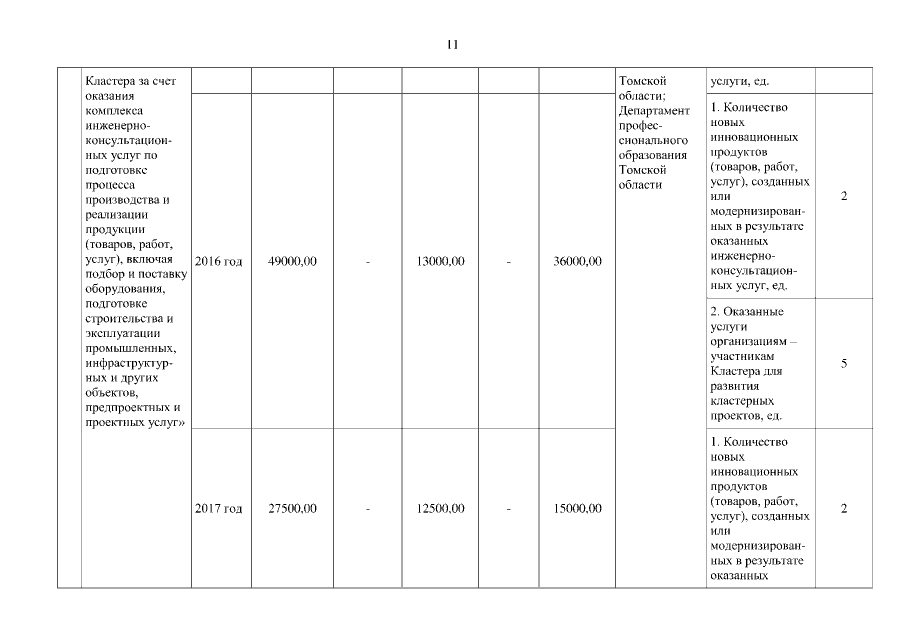 11

|  | Кластера за счет оказания комплекса инженерно-консультационных услуг по подготовке процесса производства и реализации продукции (товаров, работ, услуг), включая подбор и поставку оборудования, подготовке строительства и эксплуатации промышленных, инфраструктурных и других объектов, предпроектных и проектных услуг» |  |  |  |  |  |  | Томской области; Департамент профессионального образования Томской области | услуги, ед. |  |
|---|---|---|---|---|---|---|---|---|---|---|
|  |  | 2016 год | 49000,00 | - | 13000,00 | - | 36000,00 |  | 1. Количество новых инновационных продуктов (товаров, работ, услуг), созданных или модернизированных в результате оказанных инженерно-консультационных услуг, ед. | 2 |
|  |  |  |  |  |  |  |  |  | 2. Оказанные услуги организациям – участникам Кластера для развития кластерных проектов, ед. | 5 |
|  |  | 2017 год | 27500,00 | - | 12500,00 | - | 15000,00 |  | 1. Количество новых инновационных продуктов (товаров, работ, услуг), созданных или модернизированных в результате оказанных | 2 |